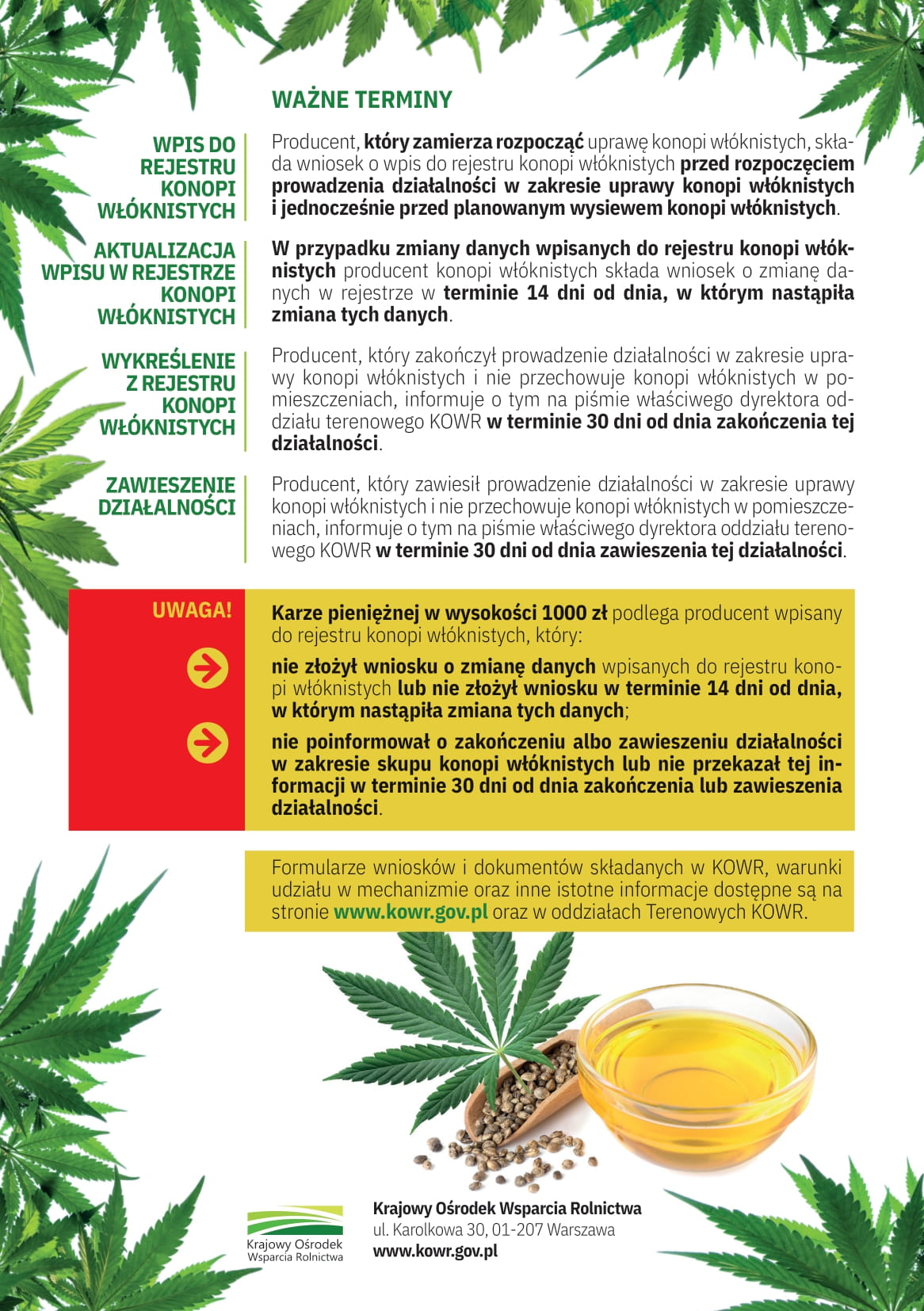 WAŻNE TERMINY

WPIS DO REJESTRU KONOPI WŁÓKNISTYCH

Producent, który zamierza rozpocząć uprawę konopi włóknistych, składa wniosek o wpis do rejestru konopi włóknistych przed rozpoczęciem prowadzenia działalności w zakresie uprawy konopi włóknistych i jednocześnie przed planowanym wysiewem konopi włóknistych.

AKTUALIZACJA WPISU W REJESTRZE KONOPI WŁÓKNISTYCH

W przypadku zmiany danych wpisanych do rejestru konopi włóknistych producent konopi włóknistych składa wniosek o zmianę danych w rejestrze w terminie 14 dni od dnia, w którym nastąpiła zmiana tych danych.

WYKREŚLENIE Z REJESTRU KONOPI WŁÓKNISTYCH

Producent, który zakończył prowadzenie działalności w zakresie uprawy konopi włóknistych i nie przechowuje konopi włóknistych w pomieszczeniach, informuje o tym na piśmie właściwego dyrektora oddziału terenowego KOWR w terminie 30 dni od dnia zakończenia tej działalności.

ZAWIESZENIE DZIAŁALNOŚCI

Producent, który zawiesił prowadzenie działalności w zakresie uprawy konopi włóknistych i nie przechowuje konopi włóknistych w pomieszczeniach, informuje o tym na piśmie właściwego dyrektora oddziału terenowego KOWR w terminie 30 dni od dnia zawieszenia tej działalności.

UWAGA!

Karze pieniężnej w wysokości 1000 zł podlega producent wpisany do rejestru konopi włóknistych, który:

→ nie złożył wniosku o zmianę danych wpisanych do rejestru konopi włóknistych lub nie złożył wniosku w terminie 14 dni od dnia, w którym nastąpiła zmiana tych danych;

→ nie poinformował o zakończeniu albo zawieszeniu działalności w zakresie skupu konopi włóknistych lub nie przekazał tej informacji w terminie 30 dni od dnia zakończenia lub zawieszenia działalności.

Formularze wniosków i dokumentów składanych w KOWR, warunki udziału w mechanizmie oraz inne istotne informacje dostępne są na stronie www.kowr.gov.pl oraz w oddziałach Terenowych KOWR.

Krajowy Ośrodek Wsparcia Rolnictwa

Krajowy Ośrodek Wsparcia Rolnictwa
ul. Karolkowa 30, 01-207 Warszawa
www.kowr.gov.pl